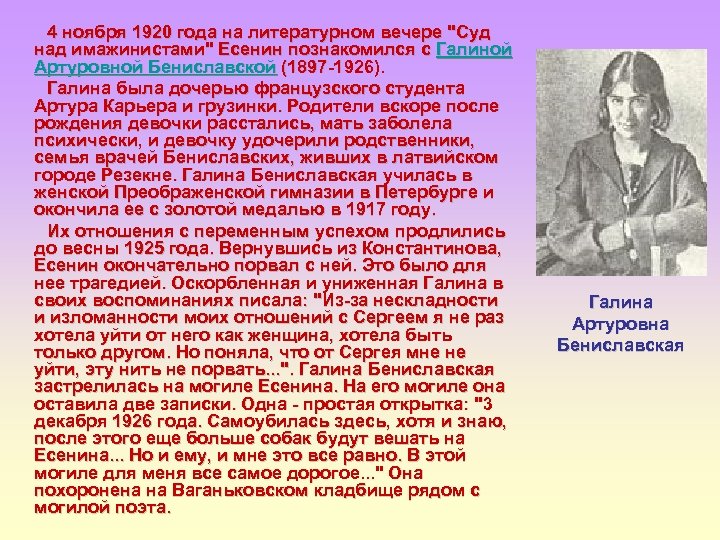 4 ноября 1920 года на литературном вечере "Суд над имажинистами" Есенин познакомился с Галиной Артуровной Бениславской (1897-1926).

Галина была дочерью французского студента Артура Карьера и грузинки. Родители вскоре после рождения девочки расстались, мать заболела психически, и девочку удочерили родственники, семья врачей Бениславских, живших в латвийском городе Резекне. Галина Бениславская училась в женской Преображенской гимназии в Петербурге и окончила ее с золотой медалью в 1917 году.

Их отношения с переменным успехом продлились до весны 1925 года. Вернувшись из Константинова, Есенин окончательно порвал с ней. Это было для нее трагедией. Оскорбленная и униженная Галина в своих воспоминаниях писала: "Из-за нескладности и изломанности моих отношений с Сергеем я не раз хотела уйти от него как женщина, хотела быть только другом. Но поняла, что от Сергея мне не уйти, эту нить не порвать...". Галина Бениславская застрелилась на могиле Есенина. На его могиле она оставила две записки. Одна - простая открытка: "3 декабря 1926 года. Самоубилась здесь, хотя и знаю, после этого еще больше собак будут вешать на Есенина... Но и ему, и мне это все равно. В этой могиле для меня все самое дорогое..." Она похоронена на Ваганьковском кладбище рядом с могилой поэта.

Галина
Артуровна
Бениславская